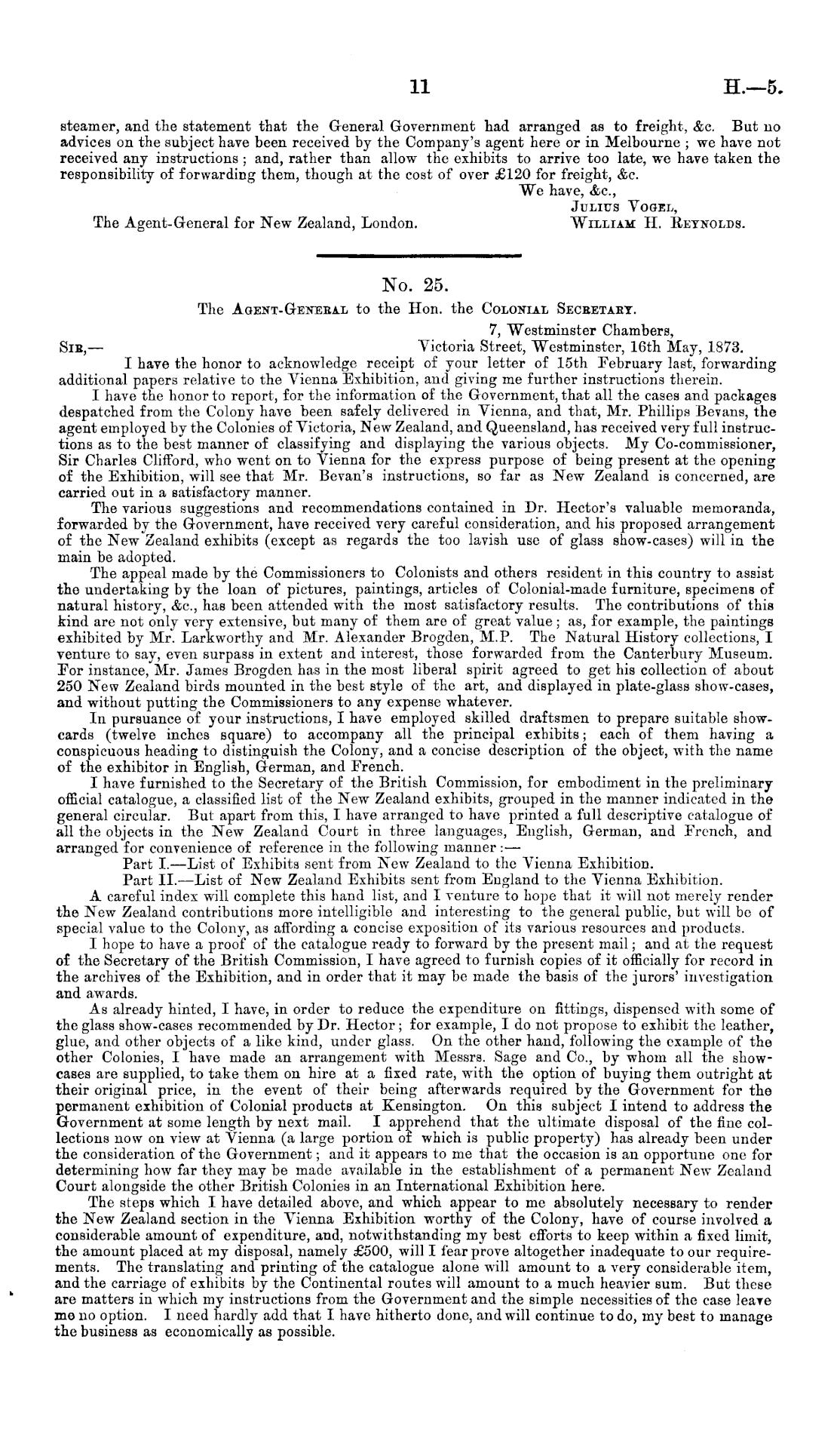 11 H.—5.

steamer, and the statement that the General Government had arranged as to freight, &c. But no advices on the subject have been received by the Company's agent here or in Melbourne; we have not received any instructions; and, rather than allow the exhibits to arrive too late, we have taken the responsibility of forwarding them, though at the cost of over £120 for freight, &c.

We have, &c.,
Julius Vogel,
William H. Reynolds.

The Agent-General for New Zealand, London.

No. 25.

The Agent-General to the Hon. the Colonial Secretary.

7, Westminster Chambers,
Victoria Street, Westminster, 16th May, 1873.

Sir,—

I have the honor to acknowledge receipt of your letter of 15th February last, forwarding additional papers relative to the Vienna Exhibition, and giving me further instructions therein.

I have the honor to report, for the information of the Government, that all the cases and packages despatched from the Colony have been safely delivered in Vienna, and that, Mr. Phillips Bevans, the agent employed by the Colonies of Victoria, New Zealand, and Queensland, has received very full instructions as to the best manner of classifying and displaying the various objects. My Co-commissioner, Sir Charles Clifford, who went on to Vienna for the express purpose of being present at the opening of the Exhibition, will see that Mr. Bevan's instructions, so far as New Zealand is concerned, are carried out in a satisfactory manner.

The various suggestions and recommendations contained in Dr. Hector's valuable memoranda, forwarded by the Government, have received very careful consideration, and his proposed arrangement of the New Zealand exhibits (except as regards the too lavish use of glass show-cases) will in the main be adopted.

The appeal made by the Commissioners to Colonists and others resident in this country to assist the undertaking by the loan of pictures, paintings, articles of Colonial-made furniture, specimens of natural history, &c., has been attended with the most satisfactory results. The contributions of this kind are not only very extensive, but many of them are of great value; as, for example, the paintings exhibited by Mr. Larkworthy and Mr. Alexander Brogden, M.P. The Natural History collections, I venture to say, even surpass in extent and interest, those forwarded from the Canterbury Museum. For instance, Mr. James Brogden has in the most liberal spirit agreed to get his collection of about 250 New Zealand birds mounted in the best style of the art, and displayed in plate-glass show-cases, and without putting the Commissioners to any expense whatever.

In pursuance of your instructions, I have employed skilled draftsmen to prepare suitable show-cards (twelve inches square) to accompany all the principal exhibits; each of them having a conspicuous heading to distinguish the Colony, and a concise description of the object, with the name of the exhibitor in English, German, and French.

I have furnished to the Secretary of the British Commission, for embodiment in the preliminary official catalogue, a classified list of the New Zealand exhibits, grouped in the manner indicated in the general circular. But apart from this, I have arranged to have printed a full descriptive catalogue of all the objects in the New Zealand Court in three languages, English, German, and French, and arranged for convenience of reference in the following manner:—

Part I.—List of Exhibits sent from New Zealand to the Vienna Exhibition.
Part II.—List of New Zealand Exhibits sent from England to the Vienna Exhibition.

A careful index will complete this hand list, and I venture to hope that it will not merely render the New Zealand contributions more intelligible and interesting to the general public, but will be of special value to the Colony, as affording a concise exposition of its various resources and products.

I hope to have a proof of the catalogue ready to forward by the present mail; and at the request of the Secretary of the British Commission, I have agreed to furnish copies of it officially for record in the archives of the Exhibition, and in order that it may be made the basis of the jurors' investigation and awards.

As already hinted, I have, in order to reduce the expenditure on fittings, dispensed with some of the glass show-cases recommended by Dr. Hector; for example, I do not propose to exhibit the leather, glue, and other objects of a like kind, under glass. On the other hand, following the example of the other Colonies, I have made an arrangement with Messrs. Sage and Co., by whom all the show-cases are supplied, to take them on hire at a fixed rate, with the option of buying them outright at their original price, in the event of their being afterwards required by the Government for the permanent exhibition of Colonial products at Kensington. On this subject I intend to address the Government at some length by next mail. I apprehend that the ultimate disposal of the fine collections now on view at Vienna (a large portion of which is public property) has already been under the consideration of the Government; and it appears to me that the occasion is an opportune one for determining how far they may be made available in the establishment of a permanent New Zealand Court alongside the other British Colonies in an International Exhibition here.

The steps which I have detailed above, and which appear to me absolutely necessary to render the New Zealand section in the Vienna Exhibition worthy of the Colony, have of course involved a considerable amount of expenditure, and, notwithstanding my best efforts to keep within a fixed limit, the amount placed at my disposal, namely £500, will I fear prove altogether inadequate to our requirements. The translating and printing of the catalogue alone will amount to a very considerable item, and the carriage of exhibits by the Continental routes will amount to a much heavier sum. But these are matters in which my instructions from the Government and the simple necessities of the case leave me no option. I need hardly add that I have hitherto done, and will continue to do, my best to manage the business as economically as possible.